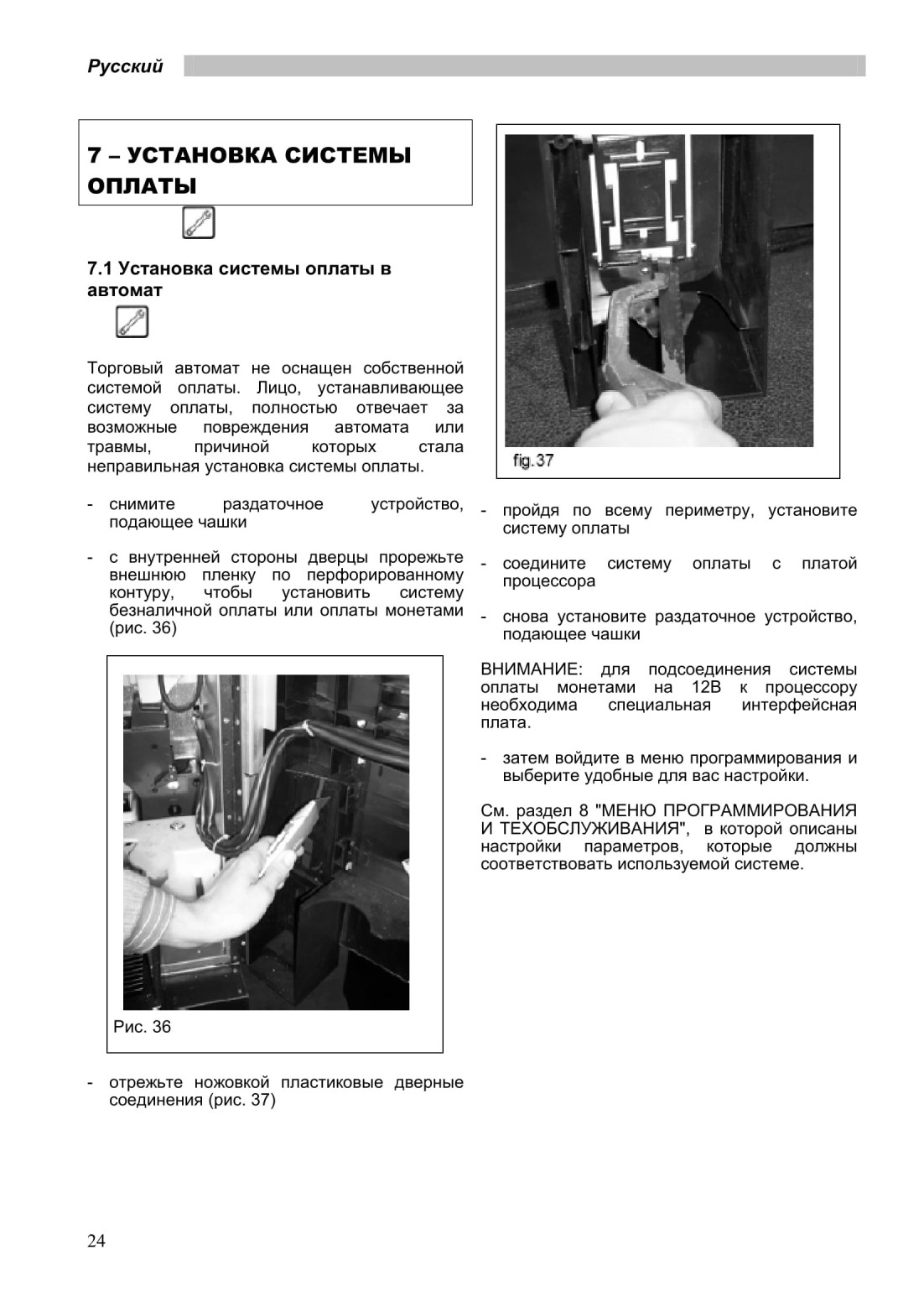 Русский

7 – УСТАНОВКА СИСТЕМЫ ОПЛАТЫ

7.1 Установка системы оплаты в автомат

Торговый автомат не оснащен собственной системой оплаты. Лицо, устанавливающее систему оплаты, полностью отвечает за возможные повреждения автомата или травмы, причиной которых стала неправильная установка системы оплаты.

- снимите раздаточное устройство, подающее чашки

- с внутренней стороны дверцы прорежьте внешнюю пленку по перфорированному контуру, чтобы установить систему безналичной оплаты или оплаты монетами (рис. 36)

Рис. 36

- отрежьте ножовкой пластиковые дверные соединения (рис. 37)

fig.37

- пройдя по всему периметру, установите систему оплаты

- соедините систему оплаты с платой процессора

- снова установите раздаточное устройство, подающее чашки

ВНИМАНИЕ: для подсоединения системы оплаты монетами на 12В к процессору необходима специальная интерфейсная плата.

- затем войдите в меню программирования и выберите удобные для вас настройки.

См. раздел 8 "МЕНЮ ПРОГРАММИРОВАНИЯ И ТЕХОБСЛУЖИВАНИЯ", в которой описаны настройки параметров, которые должны соответствовать используемой системе.

24